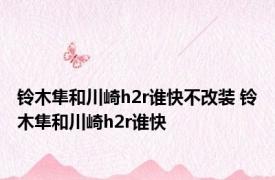 铃木隼和川崎h2r谁快不改装 铃木隼和川崎h2r谁快